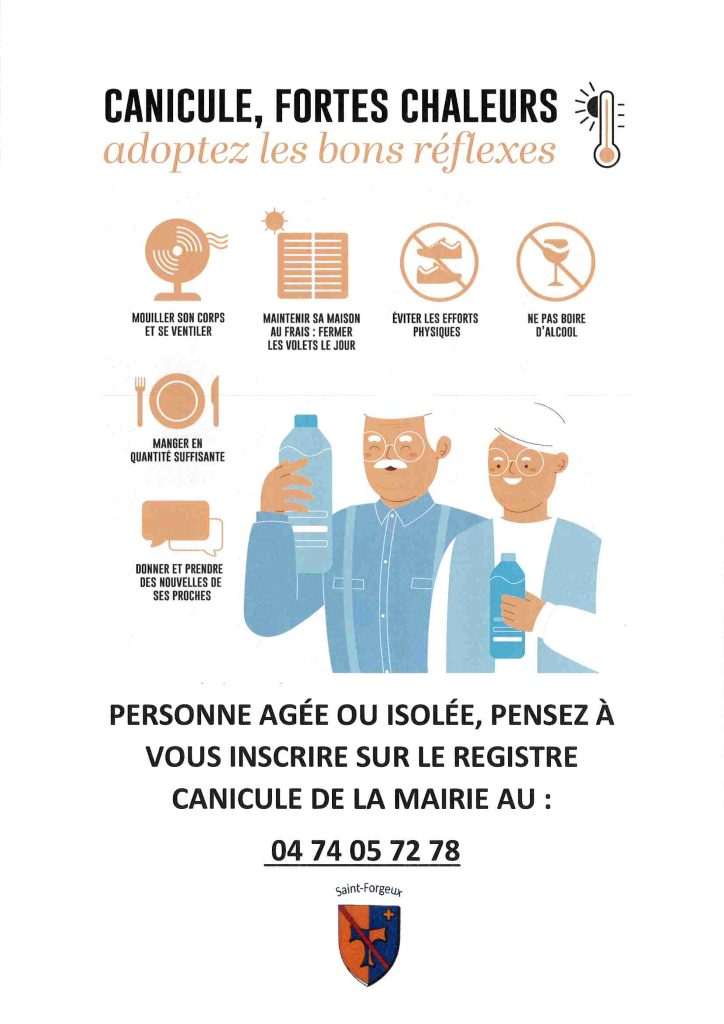 CANICULE, FORTES CHALEURS
adoptez les bons réflexes

MOUILLER SON CORPS ET SE VENTILER

MAINTENIR SA MAISON AU FRAIS : FERMER LES VOLETS LE JOUR

ÉVITER LES EFFORTS PHYSIQUES

NE PAS BOIRE D'ALCOOL

MANGER EN QUANTITÉ SUFFISANTE

DONNER ET PRENDRE DES NOUVELLES DE SES PROCHES

PERSONNE AGÉE OU ISOLÉE, PENSEZ À VOUS INSCRIRE SUR LE REGISTRE CANICULE DE LA MAIRIE AU :

04 74 05 72 78

Saint-Forgeux